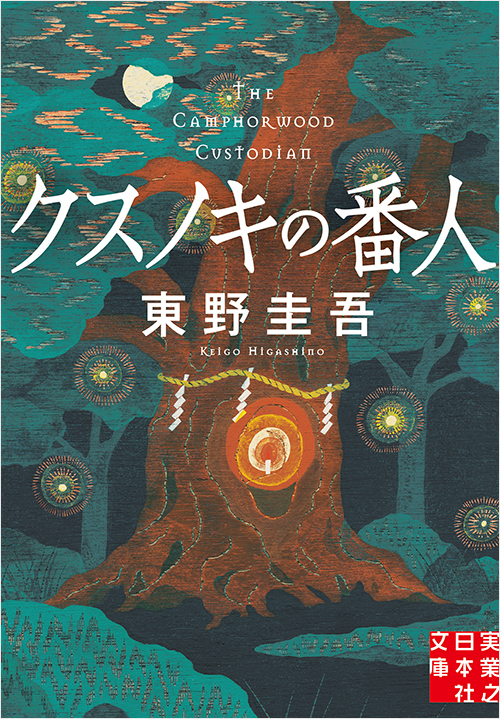 THE CAMPHORWOOD CUSTODIAN

クスノキの番人

東野圭吾

KEIGO HIGASHINO

実業之日本社文庫